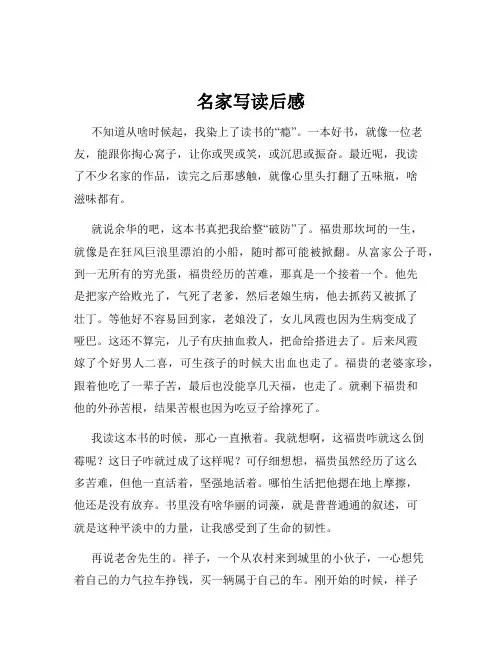 名家写读后感

不知道从啥时候起，我染上了读书的“瘾”。一本好书，就像一位老友，能跟你掏心窝子，让你或哭或笑，或沉思或振奋。最近呢，我读了不少名家的作品，读完之后那感触，就像心里头打翻了五味瓶，啥滋味都有。

就说余华的吧，这本书真把我给整“破防”了。福贵那坎坷的一生，就像是在狂风巨浪里漂泊的小船，随时都可能被掀翻。从富家公子哥，到一无所有的穷光蛋，福贵经历的苦难，那真是一个接着一个。他先是把家产给败光了，气死了老爹，然后老娘生病，他去抓药又被抓了壮丁。等他好不容易回到家，老娘没了，女儿凤霞也因为生病变成了哑巴。这还不算完，儿子有庆抽血救人，把命给搭进去了。后来凤霞嫁了个好男人二喜，可生孩子的时候大出血也走了。福贵的老婆家珍，跟着他吃了一辈子苦，最后也没能享几天福，也走了。就剩下福贵和他的外孙苦根，结果苦根也因为吃豆子给撑死了。

我读这本书的时候，那心一直揪着。我就想啊，这福贵咋就这么倒霉呢？这日子咋就过成了这样呢？可仔细想想，福贵虽然经历了这么多苦难，但他一直活着，坚强地活着。哪怕生活把他摁在地上摩擦，他还是没有放弃。书里没有啥华丽的词藻，就是普普通通的叙述，可就是这种平淡中的力量，让我感受到了生命的韧性。

再说老舍先生的。祥子，一个从农村来到城里的小伙子，一心想凭着自己的力气拉车挣钱，买一辆属于自己的车。刚开始的时候，祥子